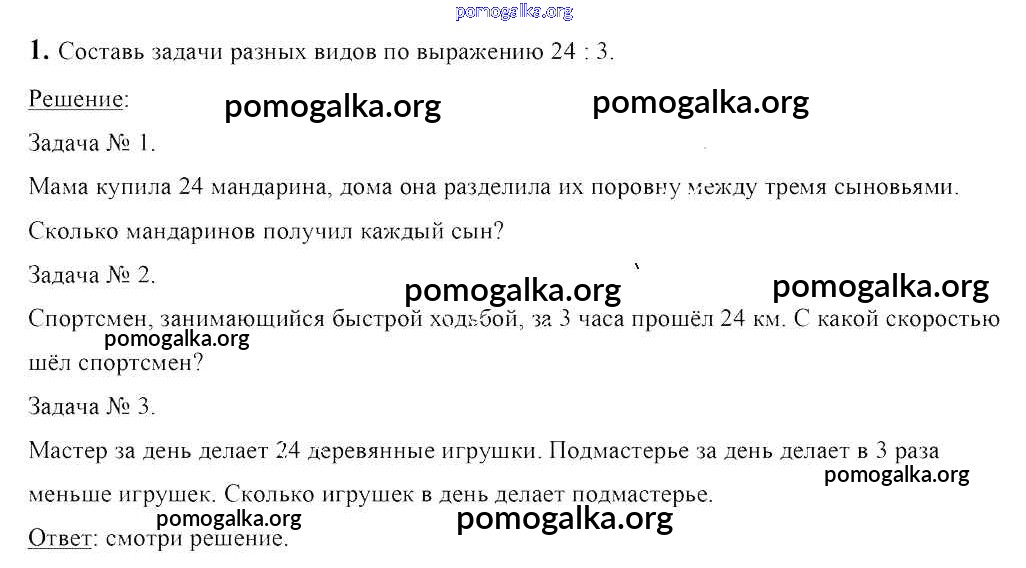 1. Составь задачи разных видов по выражению 24 : 3.

Решение:

Задача № 1.

Мама купила 24 мандарина, дома она разделила их поровну между тремя сыновьями. Сколько мандаринов получил каждый сын?

Задача № 2.

Спортсмен, занимающийся быстрой ходьбой, за 3 часа прошёл 24 км. С какой скоростью шёл спортсмен?

Задача № 3.

Мастер за день делает 24 деревянные игрушки. Подмастерье за день делает в 3 раза меньше игрушек. Сколько игрушек в день делает подмастерье.

Ответ: смотри решение.

pomogalka.org